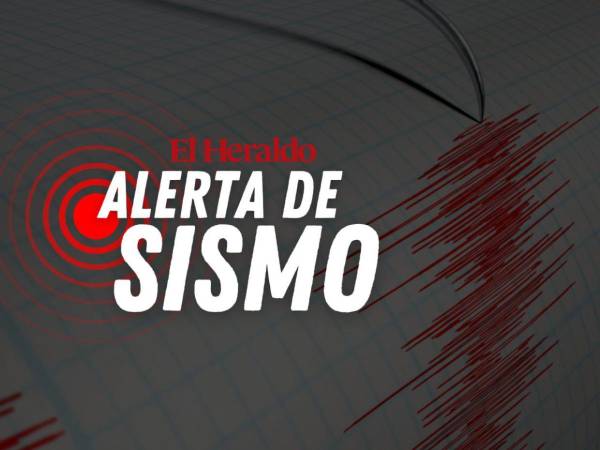 El Heraldo
ALERTA DE
SISMO